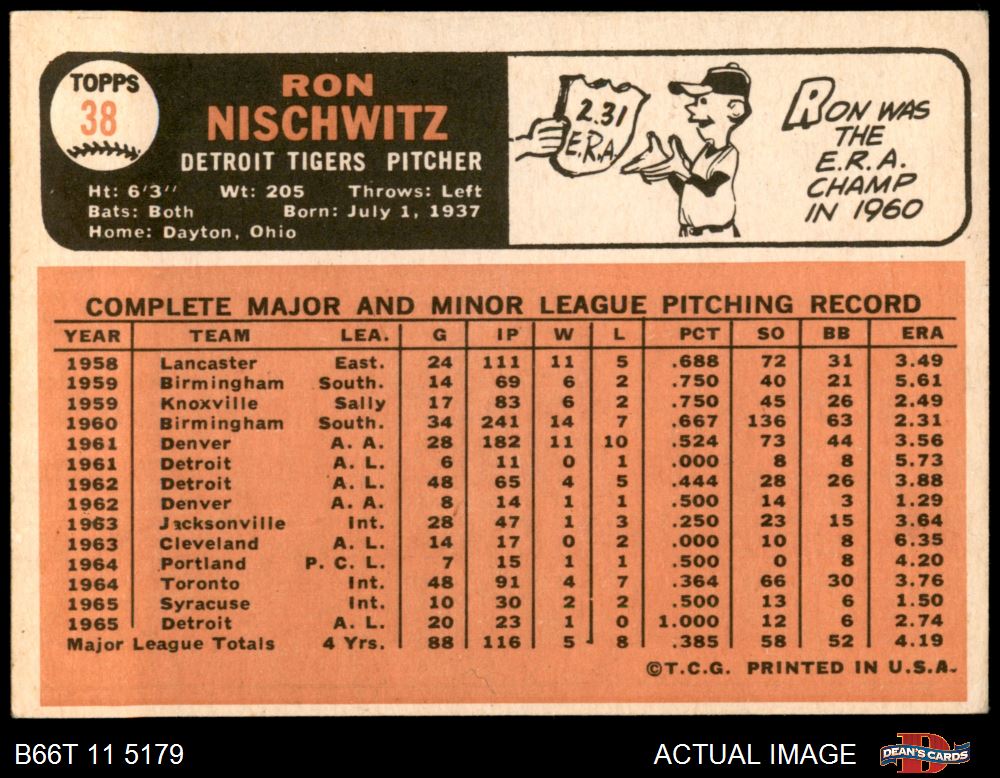 TOPPS
38

RON
NISCHWITZ
DETROIT TIGERS PITCHER

Ht: 6'3'' Wt: 205 Throws: Left
Bats: Both Born: July 1, 1937
Home: Dayton, Ohio

2.31
E.R.A.

RON WAS THE E.R.A. CHAMP IN 1960

COMPLETE MAJOR AND MINOR LEAGUE PITCHING RECORD

| YEAR | TEAM | LEA. | G | IP | W | L | PCT | SO | BB | ERA |
|---|---|---|---|---|---|---|---|---|---|---|
| 1958 | Lancaster | East. | 24 | 111 | 11 | 5 | .688 | 72 | 31 | 3.49 |
| 1959 | Birmingham | South. | 14 | 69 | 6 | 2 | .750 | 40 | 21 | 5.61 |
| 1959 | Knoxville | Sally | 17 | 83 | 6 | 2 | .750 | 45 | 26 | 2.49 |
| 1960 | Birmingham | South. | 34 | 241 | 14 | 7 | .667 | 136 | 63 | 2.31 |
| 1961 | Denver | A. A. | 28 | 182 | 11 | 10 | .524 | 73 | 44 | 3.56 |
| 1961 | Detroit | A. L. | 6 | 11 | 0 | 1 | .000 | 8 | 8 | 5.73 |
| 1962 | Detroit | A. L. | 48 | 65 | 4 | 5 | .444 | 28 | 26 | 3.88 |
| 1962 | Denver | A. A. | 8 | 14 | 1 | 1 | .500 | 14 | 3 | 1.29 |
| 1963 | Jacksonville | Int. | 28 | 47 | 1 | 3 | .250 | 23 | 15 | 3.64 |
| 1963 | Cleveland | A. L. | 14 | 17 | 0 | 2 | .000 | 10 | 8 | 6.35 |
| 1964 | Portland | P. C. L. | 7 | 15 | 1 | 1 | .500 | 0 | 8 | 4.20 |
| 1964 | Toronto | Int. | 48 | 91 | 4 | 7 | .364 | 66 | 30 | 3.76 |
| 1965 | Syracuse | Int. | 10 | 30 | 2 | 2 | .500 | 13 | 6 | 1.50 |
| 1965 | Detroit | A. L. | 20 | 23 | 1 | 0 | 1.000 | 12 | 6 | 2.74 |
| Major League Totals | | 4 Yrs. | 88 | 116 | 5 | 8 | .385 | 58 | 52 | 4.19 |

©T.C.G. PRINTED IN U.S.A.

B66T 11 5179
ACTUAL IMAGE
DEAN'S CARDS